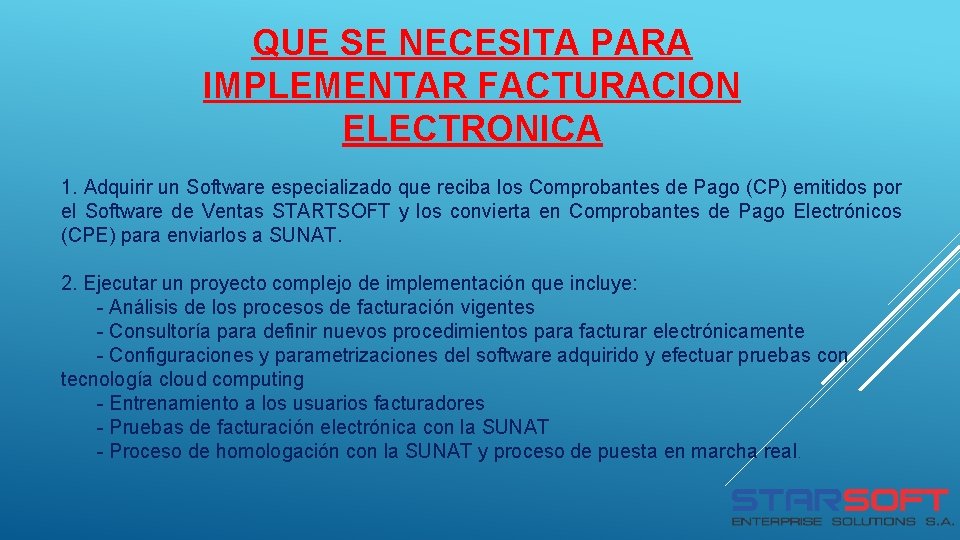 QUE SE NECESITA PARA IMPLEMENTAR FACTURACION ELECTRONICA

1. Adquirir un Software especializado que reciba los Comprobantes de Pago (CP) emitidos por el Software de Ventas STARTSOFT y los convierta en Comprobantes de Pago Electrónicos (CPE) para enviarlos a SUNAT.

2. Ejecutar un proyecto complejo de implementación que incluye:
- Análisis de los procesos de facturación vigentes
- Consultoría para definir nuevos procedimientos para facturar electrónicamente
- Configuraciones y parametrizaciones del software adquirido y efectuar pruebas con tecnología cloud computing
- Entrenamiento a los usuarios facturadores
- Pruebas de facturación electrónica con la SUNAT
- Proceso de homologación con la SUNAT y proceso de puesta en marcha real.

STARSOFT
ENTERPRISE SOLUTIONS S.A.